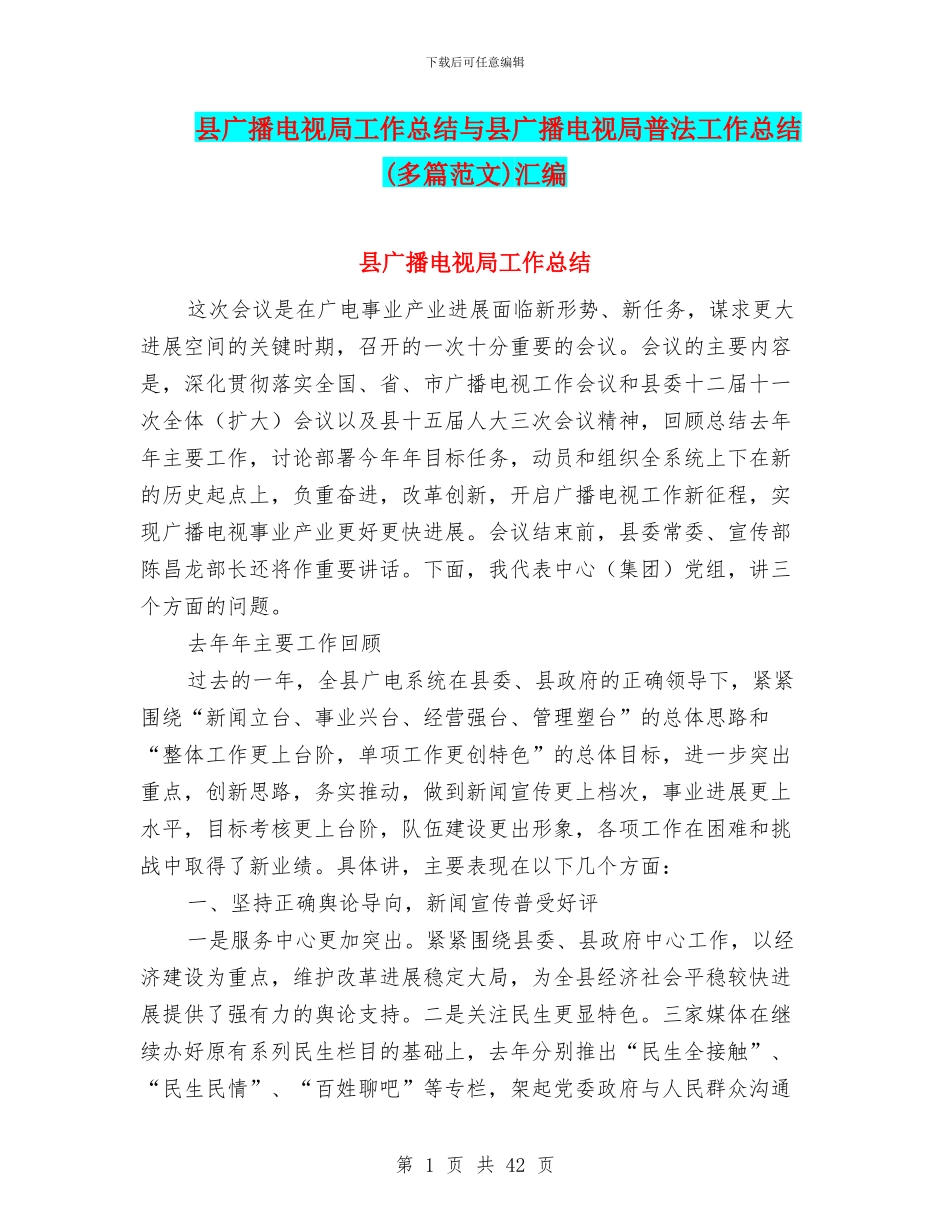 下载后可任意编辑

县广播电视局工作总结与县广播电视局普法工作总结(多篇范文)汇编

县广播电视局工作总结

这次会议是在广电事业产业进展面临新形势、新任务，谋求更大进展空间的关键时期，召开的一次十分重要的会议。会议的主要内容是，深化贯彻落实全国、省、市广播电视工作会议和县委十二届十一次全体（扩大）会议以及县十五届人大三次会议精神，回顾总结去年年主要工作，讨论部署今年年目标任务，动员和组织全系统上下在新的历史起点上，负重奋进，改革创新，开启广播电视工作新征程，实现广播电视事业产业更好更快进展。会议结束前，县委常委、宣传部陈昌龙部长还将作重要讲话。下面，我代表中心（集团）党组，讲三个方面的问题。

去年年主要工作回顾

过去的一年，全县广电系统在县委、县政府的正确领导下，紧紧围绕“新闻立台、事业兴台、经营强台、管理塑台”的总体思路和“整体工作更上台阶，单项工作更创特色”的总体目标，进一步突出重点，创新思路，务实推动，做到新闻宣传更上档次，事业进展更上水平，目标考核更上台阶，队伍建设更出形象，各项工作在困难和挑战中取得了新业绩。具体讲，主要表现在以下几个方面：

一、坚持正确舆论导向，新闻宣传普受好评

一是服务中心更加突出。紧紧围绕县委、县政府中心工作，以经济建设为重点，维护改革进展稳定大局，为全县经济社会平稳较快进展提供了强有力的舆论支持。二是关注民生更显特色。三家媒体在继续办好原有系列民生栏目的基础上，去年分别推出“民生全接触”、“民生民情”、“百姓聊吧”等专栏，架起党委政府与人民群众沟通

第 1 页 共 42 页